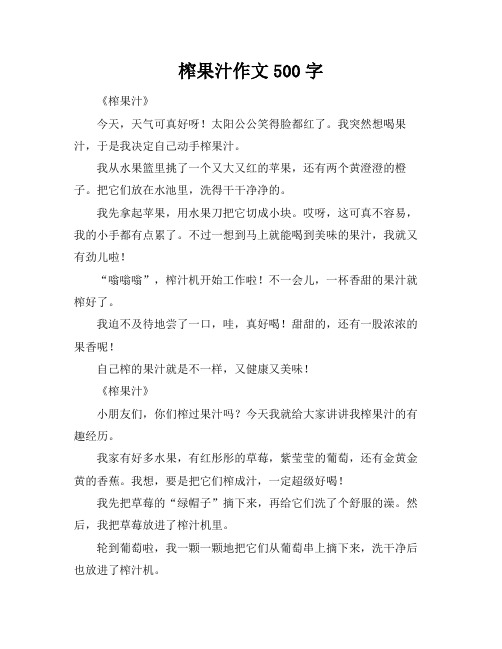 榨果汁作文 500 字

《榨果汁》

今天，天气可真好呀！太阳公公笑得脸都红了。我突然想喝果汁，于是我决定自己动手榨果汁。

我从水果篮里挑了一个又大又红的苹果，还有两个黄澄澄的橙子。把它们放在水池里，洗得干干净净的。

我先拿起苹果，用水果刀把它切成小块。哎呀，这可真不容易，我的小手都有点累了。不过一想到马上就能喝到美味的果汁，我就又有劲儿啦！

“嗡嗡嗡”，榨汁机开始工作啦！不一会儿，一杯香甜的果汁就榨好了。

我迫不及待地尝了一口，哇，真好喝！甜甜的，还有一股浓浓的果香呢！

自己榨的果汁就是不一样，又健康又美味！

《榨果汁》

小朋友们，你们榨过果汁吗？今天我就给大家讲讲我榨果汁的有趣经历。

我家有好多水果，有红彤彤的草莓，紫莹莹的葡萄，还有金黄金黄的香蕉。我想，要是把它们榨成汁，一定超级好喝！

我先把草莓的“绿帽子”摘下来，再给它们洗了个舒服的澡。然后，我把草莓放进了榨汁机里。

轮到葡萄啦，我一颗一颗地把它们从葡萄串上摘下来，洗干净后也放进了榨汁机。